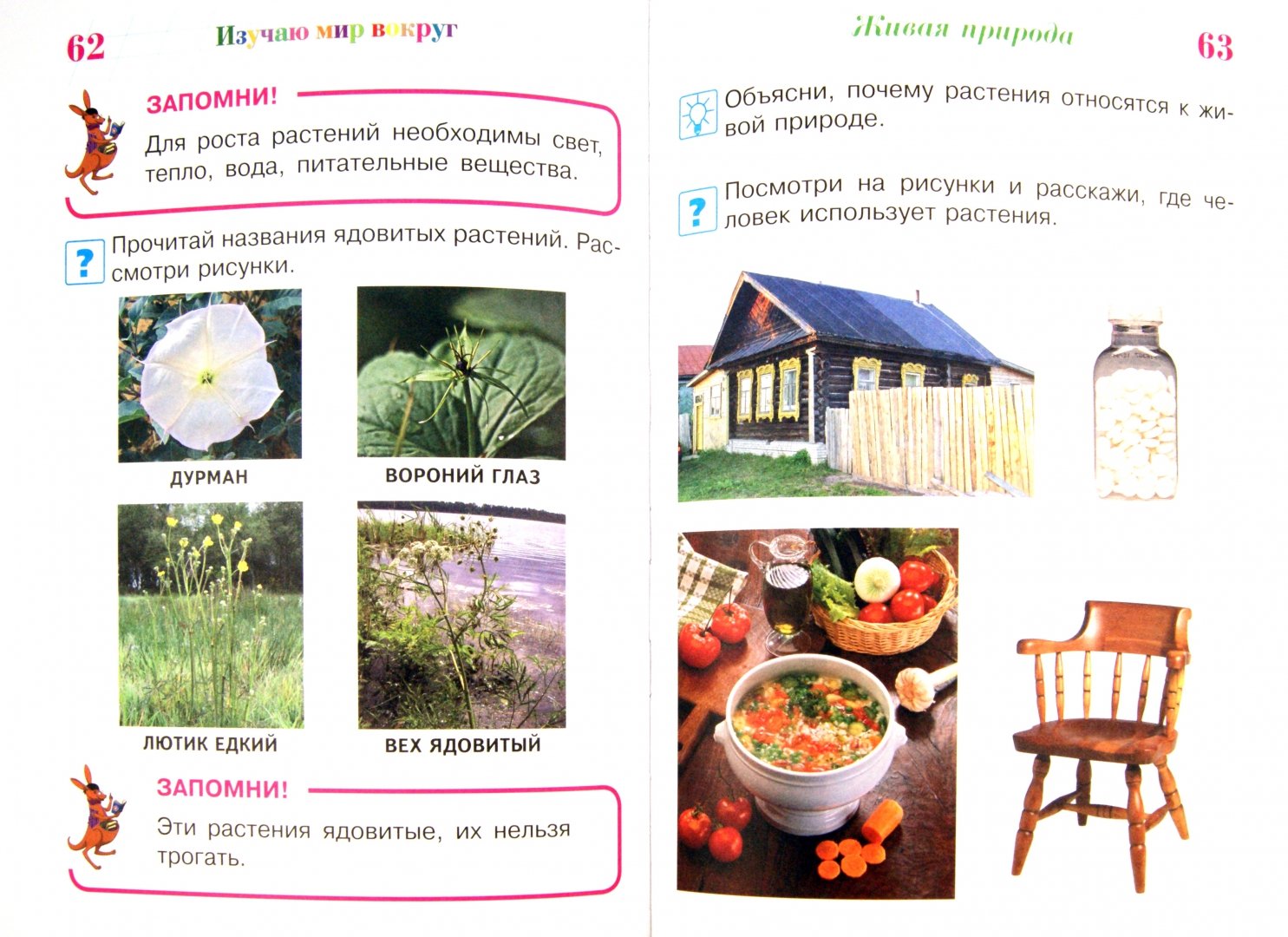 62 Изучаю мир вокруг

ЗАПОМНИ!

Для роста растений необходимы свет, тепло, вода, питательные вещества.

? Прочитай названия ядовитых растений. Рассмотри рисунки.

ДУРМАН

ВОРОНИЙ ГЛАЗ

ЛЮТИК ЕДКИЙ

ВЕХ ЯДОВИТЫЙ

ЗАПОМНИ!

Эти растения ядовитые, их нельзя трогать.

Живая природа 63

Объясни, почему растения относятся к живой природе.

? Посмотри на рисунки и расскажи, где человек использует растения.